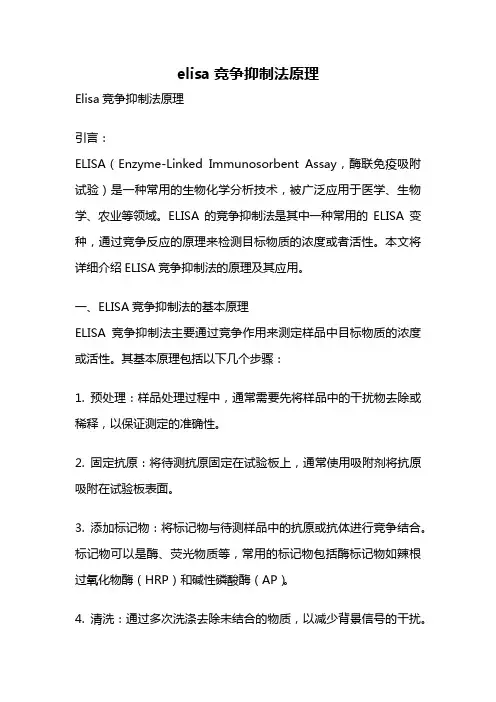 elisa 竞争抑制法原理

Elisa 竞争抑制法原理

引言：

ELISA（Enzyme-Linked Immunosorbent Assay，酶联免疫吸附试验）是一种常用的生物化学分析技术，被广泛应用于医学、生物学、农业等领域。ELISA 的竞争抑制法是其中一种常用的 ELISA 变种，通过竞争反应的原理来检测目标物质的浓度或者活性。本文将详细介绍 ELISA 竞争抑制法的原理及其应用。

一、ELISA 竞争抑制法的基本原理

ELISA 竞争抑制法主要通过竞争作用来测定样品中目标物质的浓度或活性。其基本原理包括以下几个步骤：

1. 预处理：样品处理过程中，通常需要先将样品中的干扰物去除或稀释，以保证测定的准确性。

2. 固定抗原：将待测抗原固定在试验板上，通常使用吸附剂将抗原吸附在试验板表面。

3. 添加标记物：将标记物与待测样品中的抗原或抗体进行竞争结合。标记物可以是酶、荧光物质等，常用的标记物包括酶标记物如辣根过氧化物酶（HRP）和碱性磷酸酶（AP）。

4. 清洗：通过多次洗涤去除未结合的物质，以减少背景信号的干扰。